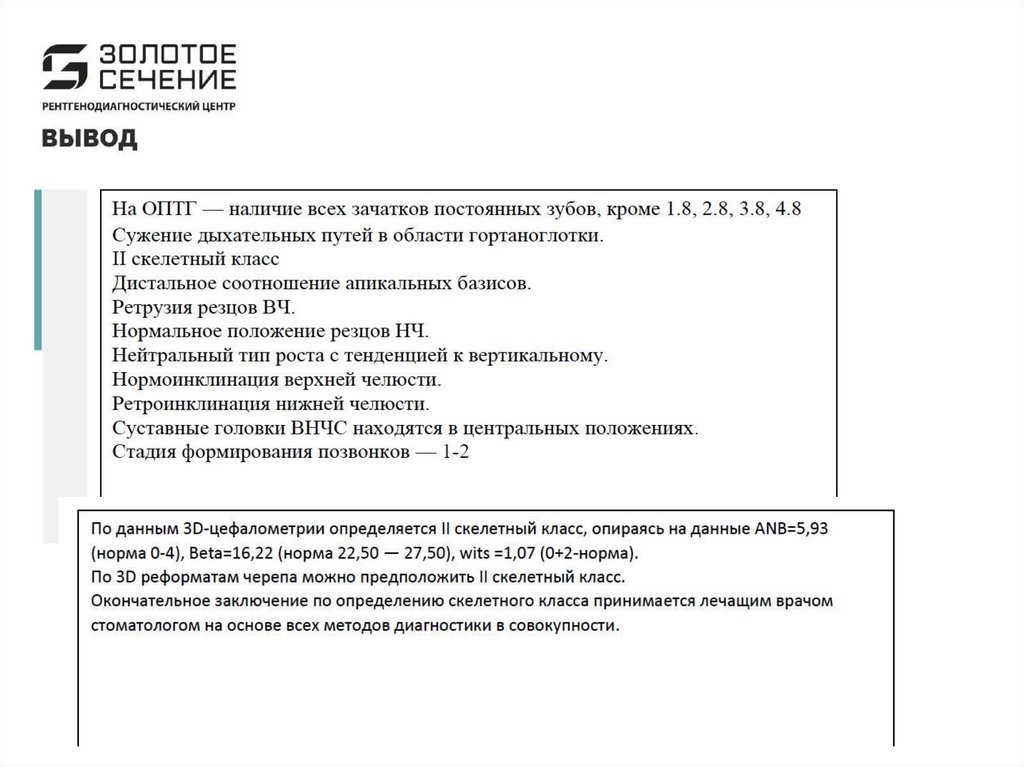 ЗОЛОТОЕ СЕЧЕНИЕ
РЕНТГЕНОДИАГНОСТИЧЕСКИЙ ЦЕНТР

ВЫВОД

На ОПТГ — наличие всех зачатков постоянных зубов, кроме 1.8, 2.8, 3.8, 4.8
Сужение дыхательных путей в области гортаноглотки.
II скелетный класс
Дистальное соотношение апикальных базисов.
Ретрузия резцов ВЧ.
Нормальное положение резцов НЧ.
Нейтральный тип роста с тенденцией к вертикальному.
Нормоинклинация верхней челюсти.
Ретроинклинация нижней челюсти.
Суставные головки ВНЧС находятся в центральных положениях.
Стадия формирования позвонков — 1-2

По данным 3D-цефалометрии определяется II скелетный класс, опираясь на данные ANB=5,93 (норма 0-4), Beta=16,22 (норма 22,50 — 27,50), wits =1,07 (0+2-норма).
По 3D реформатам черепа можно предположить II скелетный класс.
Окончательное заключение по определению скелетного класса принимается лечащим врачом стоматологом на основе всех методов диагностики в совокупности.